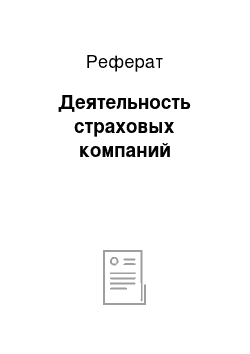 Реферат

Деятельность страховых компаний